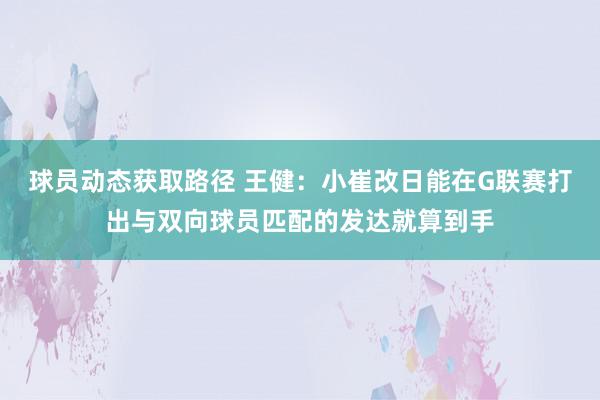 球员动态获取路径 王健：小崔改日能在G联赛打出与双向球员匹配的发达就算到手